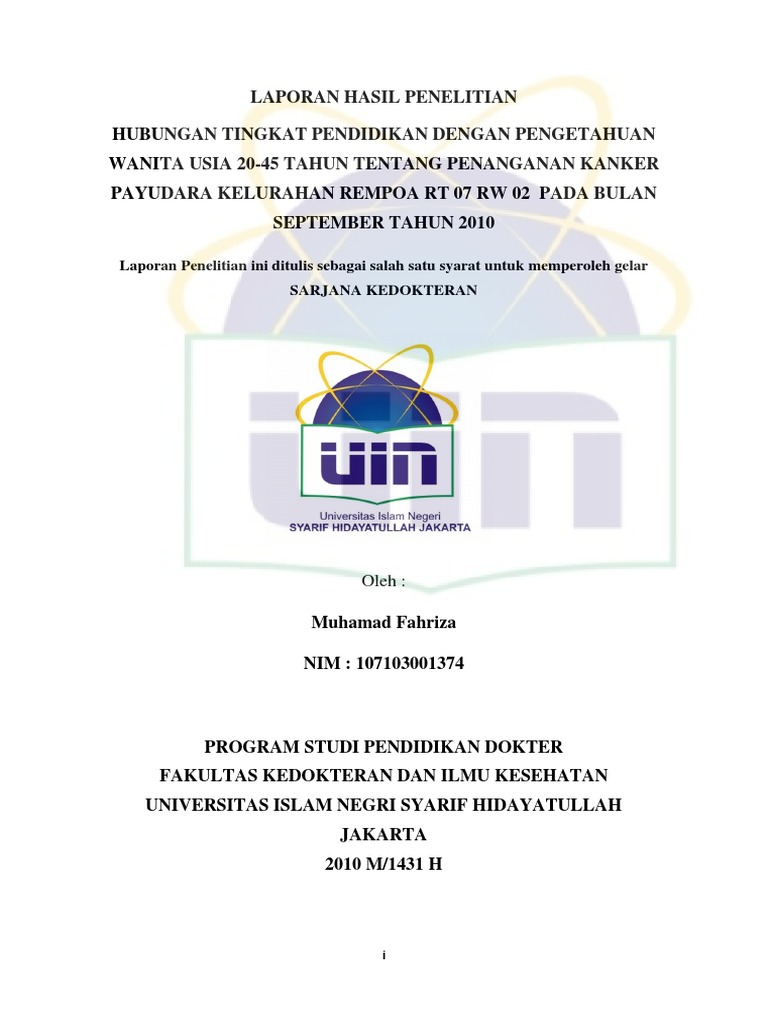 LAPORAN HASIL PENELITIAN

HUBUNGAN TINGKAT PENDIDIKAN DENGAN PENGETAHUAN WANITA USIA 20-45 TAHUN TENTANG PENANGANAN KANKER PAYUDARA KELURAHAN REMPOA RT 07 RW 02 PADA BULAN SEPTEMBER TAHUN 2010

Laporan Penelitian ini ditulis sebagai salah satu syarat untuk memperoleh gelar SARJANA KEDOKTERAN

UIN
Universitas Islam Negeri
SYARIF HIDAYATULLAH JAKARTA

Oleh :

Muhamad Fahriza

NIM : 107103001374

PROGRAM STUDI PENDIDIKAN DOKTER
FAKULTAS KEDOKTERAN DAN ILMU KESEHATAN
UNIVERSITAS ISLAM NEGRI SYARIF HIDAYATULLAH
JAKARTA
2010 M/1431 H

i